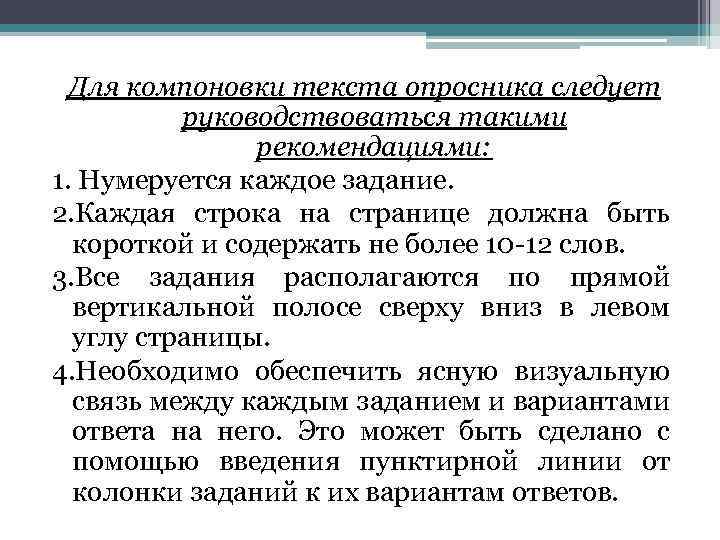 Для компоновки текста опросника следует руководствоваться такими рекомендациями:

1. Нумеруется каждое задание.

2.Каждая строка на странице должна быть короткой и содержать не более 10-12 слов.

3.Все задания располагаются по прямой вертикальной полосе сверху вниз в левом углу страницы.

4.Необходимо обеспечить ясную визуальную связь между каждым заданием и вариантами ответа на него. Это может быть сделано с помощью введения пунктирной линии от колонки заданий к их вариантам ответов.